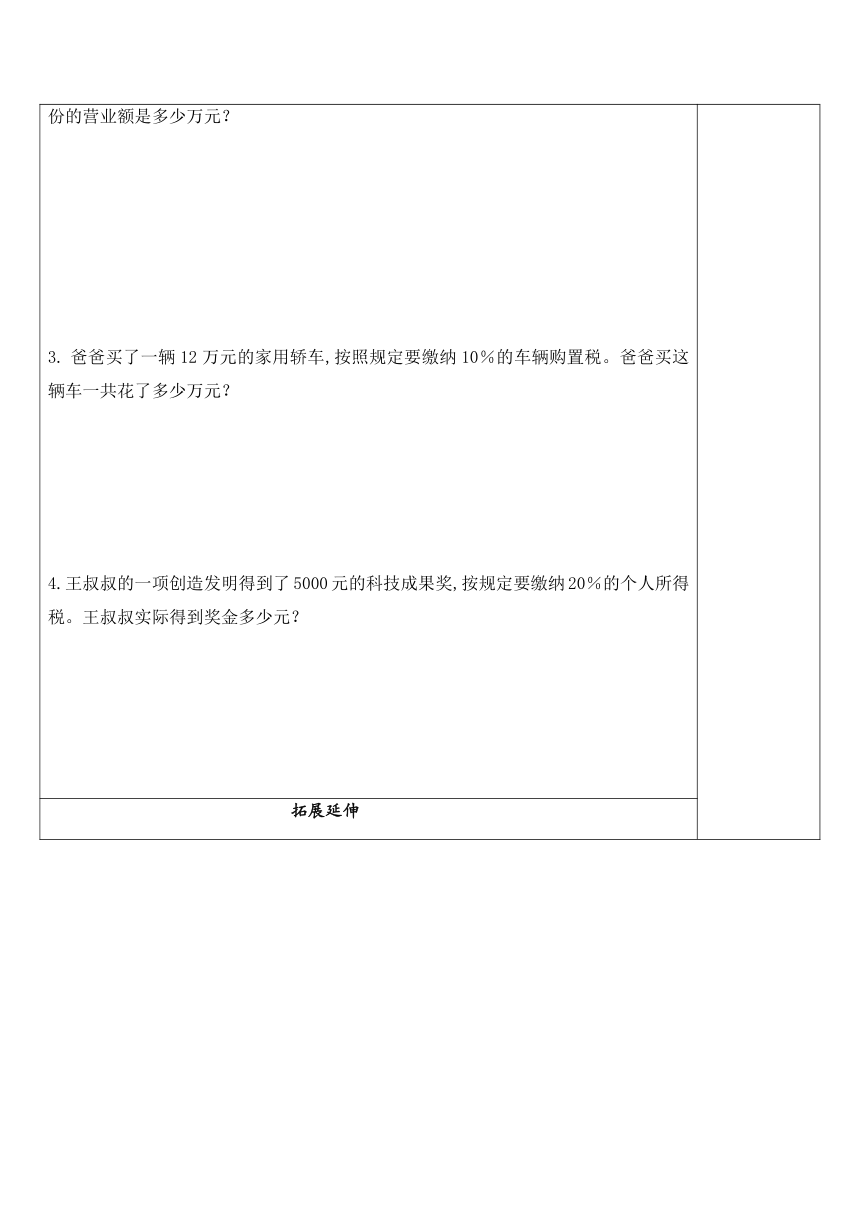 份的营业额是多少万元？

3. 爸爸买了一辆 12 万元的家用轿车,按照规定要缴纳 10％的车辆购置税。爸爸买这辆车一共花了多少万元？

4.王叔叔的一项创造发明得到了 5000 元的科技成果奖,按规定要缴纳 20％的个人所得税。王叔叔实际得到奖金多少元？

拓展延伸